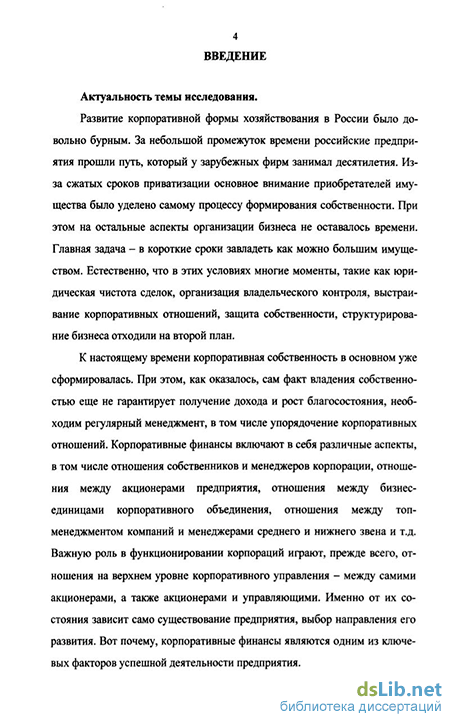 4

ВВЕДЕНИЕ

Актуальность темы исследования.

Развитие корпоративной формы хозяйствования в России было довольно бурным. За небольшой промежуток времени российские предприятия прошли путь, который у зарубежных фирм занимал десятилетия. Из-за сжатых сроков приватизации основное внимание приобретателей имущества было уделено самому процессу формирования собственности. При этом на остальные аспекты организации бизнеса не оставалось времени. Главная задача – в короткие сроки завладеть как можно большим имуществом. Естественно, что в этих условиях многие моменты, такие как юридическая чистота сделок, организация владельческого контроля, выстраивание корпоративных отношений, защита собственности, структурирование бизнеса отходили на второй план.

К настоящему времени корпоративная собственность в основном уже сформировалась. При этом, как оказалось, сам факт владения собственностью еще не гарантирует получение дохода и рост благосостояния, необходим регулярный менеджмент, в том числе упорядочение корпоративных отношений. Корпоративные финансы включают в себя различные аспекты, в том числе отношения собственников и менеджеров корпорации, отношения между акционерами предприятия, отношения между бизнес-единицами корпоративного объединения, отношения между топ-менеджментом компаний и менеджерами среднего и нижнего звена и т.д. Важную роль в функционировании корпораций играют, прежде всего, отношения на верхнем уровне корпоративного управления – между самими акционерами, а также акционерами и управляющими. Именно от их состояния зависит само существование предприятия, выбор направления его развития. Вот почему, корпоративные финансы являются одним из ключевых факторов успешной деятельности предприятия.

dsLib.net
библиотека диссертаций